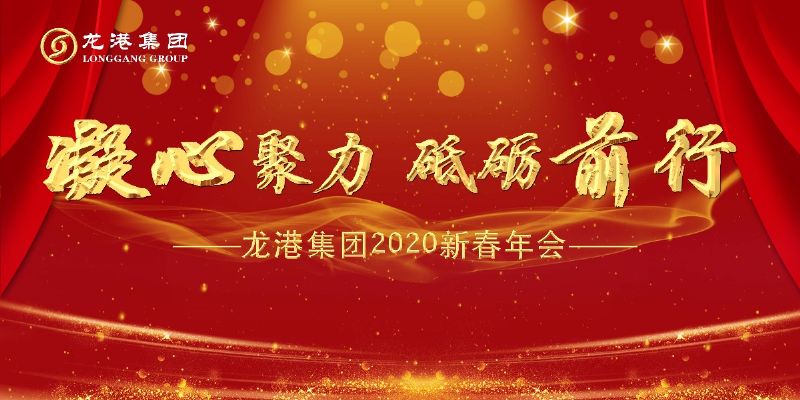 龙港集团
LONGGANG GROUP

凝心聚力 砥砺前行

——龙港集团2020新春年会——